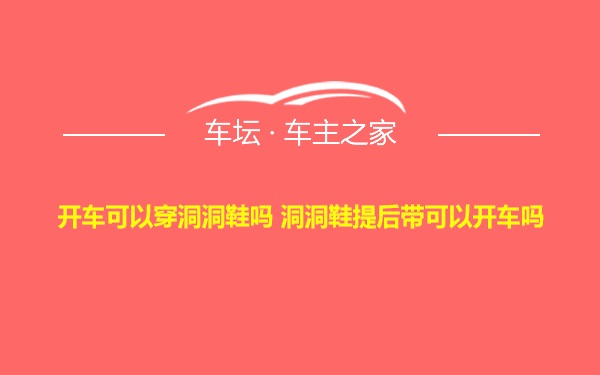 车坛 · 车主之家

开车可以穿洞洞鞋吗 洞洞鞋提后带可以开车吗